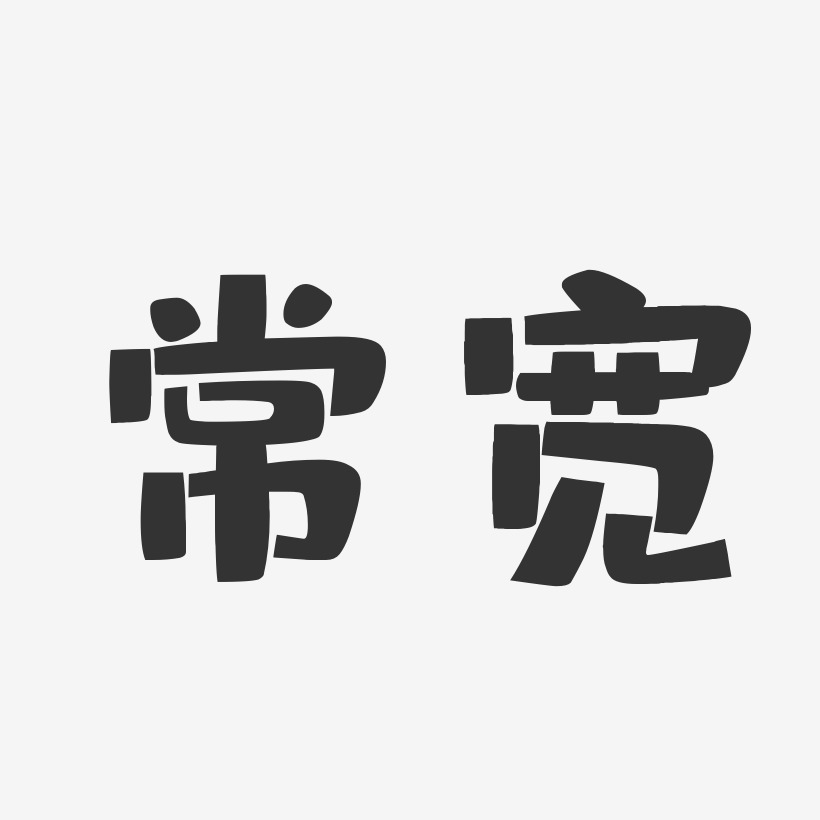 常宽